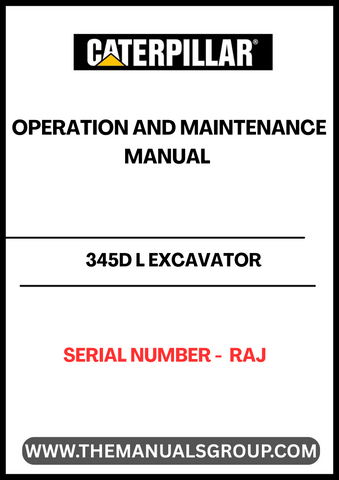 CATERPILLAR®

OPERATION AND MAINTENANCE MANUAL

345D L EXCAVATOR

SERIAL NUMBER - RAJ

WWW.THEMANUALSGROUP.COM